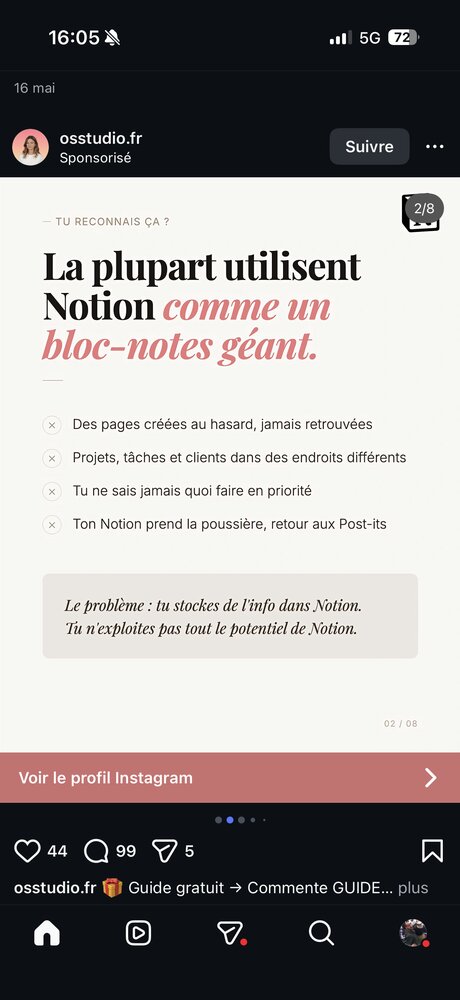 16:05 5G 72

16 mai

osstudio.fr
Sponsorisé

Suivre

2/8

— TU RECONNAIS ÇA ?

La plupart utilisent Notion comme un bloc-notes géant.

Des pages créées au hasard, jamais retrouvées

Projets, tâches et clients dans des endroits différents

Tu ne sais jamais quoi faire en priorité

Ton Notion prend la poussière, retour aux Post-its

Le problème : tu stockes de l'info dans Notion.
Tu n'exploites pas tout le potentiel de Notion.

02 / 08

Voir le profil Instagram

44 99 5

osstudio.fr 🎁 Guide gratuit → Commente GUIDE... plus